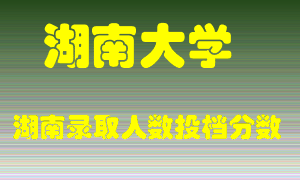 湖南大学

湖南录取人数投档分数